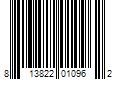 8 13822 01096 2